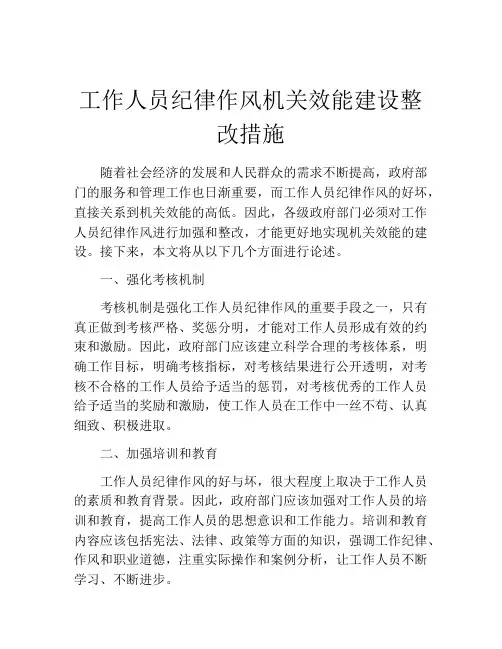 工作人员纪律作风机关效能建设整改措施

随着社会经济的发展和人民群众的需求不断提高，政府部门的服务和管理工作也日渐重要，而工作人员纪律作风的好坏，直接关系到机关效能的高低。因此，各级政府部门必须对工作人员纪律作风进行加强和整改，才能更好地实现机关效能的建设。接下来，本文将从以下几个方面进行论述。

一、强化考核机制

考核机制是强化工作人员纪律作风的重要手段之一，只有真正做到考核严格、奖惩分明，才能对工作人员形成有效的约束和激励。因此，政府部门应该建立科学合理的考核体系，明确工作目标，明确考核指标，对考核结果进行公开透明，对考核不合格的工作人员给予适当的惩罚，对考核优秀的工作人员给予适当的奖励和激励，使工作人员在工作中一丝不苟、认真细致、积极进取。

二、加强培训和教育

工作人员纪律作风的好与坏，很大程度上取决于工作人员的素质和教育背景。因此，政府部门应该加强对工作人员的培训和教育，提高工作人员的思想意识和工作能力。培训和教育内容应该包括宪法、法律、政策等方面的知识，强调工作纪律、作风和职业道德，注重实际操作和案例分析，让工作人员不断学习、不断进步。